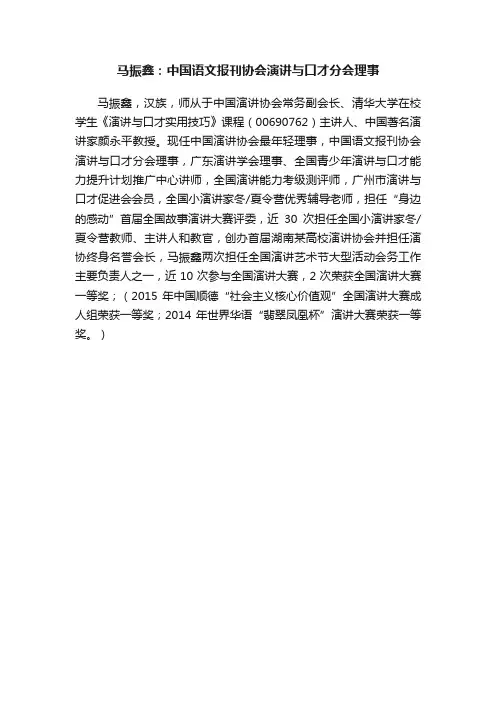 马振鑫：中国语文报刊协会演讲与口才分会理事

马振鑫，汉族，师从于中国演讲协会常务副会长、清华大学在校学生《演讲与口才实用技巧》课程（00690762）主讲人、中国著名演讲家颜永平教授。现任中国演讲协会最年轻理事，中国语文报刊协会演讲与口才分会理事，广东演讲学会理事、全国青少年演讲与口才能力提升计划推广中心讲师，全国演讲能力考级测评师，广州市演讲与口才促进会会员，全国小演讲家冬/夏令营优秀辅导老师，担任“身边的感动”首届全国故事演讲大赛评委，近 30 次担任全国小演讲家冬/夏令营教师、主讲人和教官，创办首届湖南某高校演讲协会并担任演协终身名誉会长，马振鑫两次担任全国演讲艺术节大型活动会务工作主要负责人之一，近 10 次参与全国演讲大赛，2 次荣获全国演讲大赛一等奖；（2015 年中国顺德“社会主义核心价值观”全国演讲大赛成人组荣获一等奖；2014 年世界华语“翡翠凤凰杯”演讲大赛荣获一等奖。）